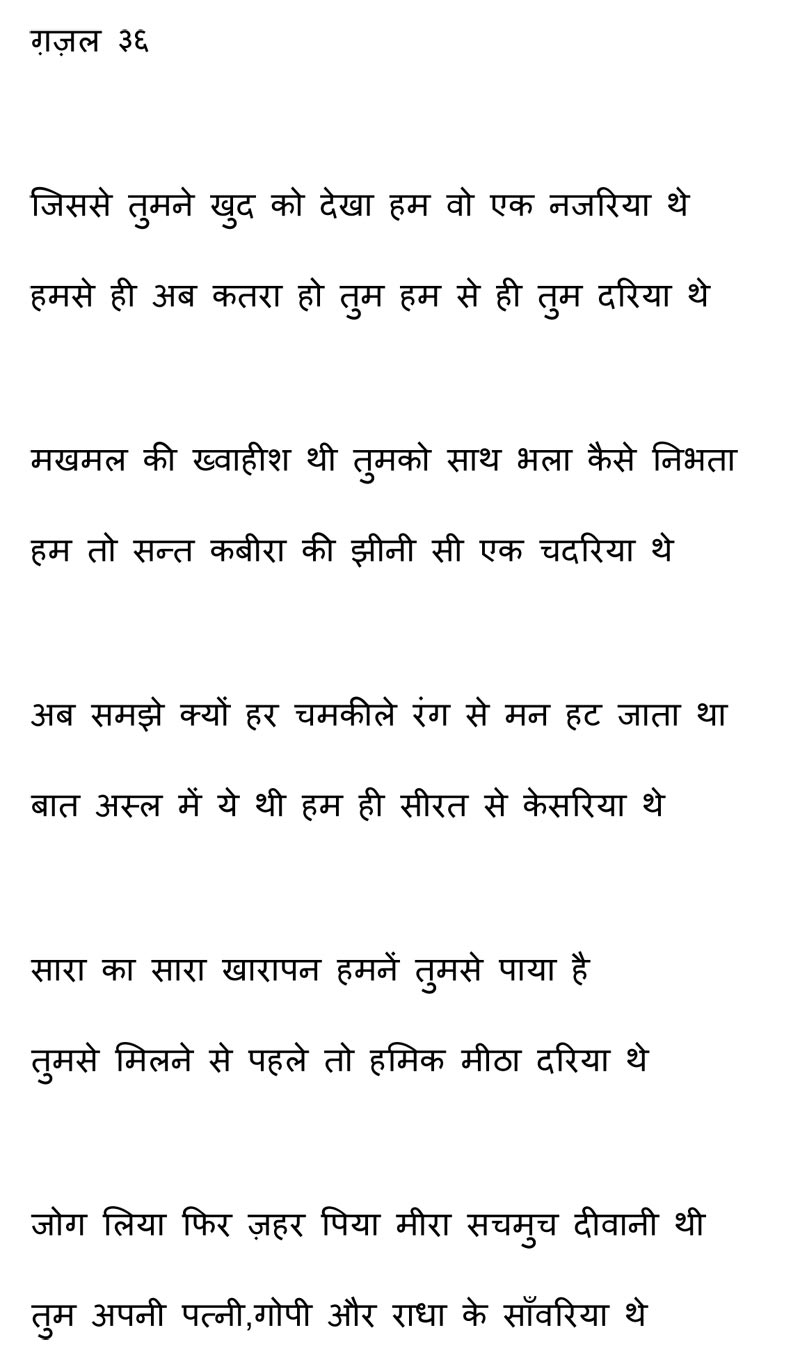 ग़ज़ल ३६

जिससे तुमने खुद को देखा हम वो एक नजरिया थे
हमसे ही अब कतरा हो तुम हम से ही तुम दरिया थे

मखमल की ख्वाहीश थी तुमको साथ भला कैसे निभता
हम तो सन्त कबीरा की झीनी सी एक चदरिया थे

अब समझे क्यों हर चमकीले रंग से मन हट जाता था
बात अस्ल में ये थी हम ही सीरत से केसरिया थे

सारा का सारा खारापन हमनें तुमसे पाया है
तुमसे मिलने से पहले तो हमिक मीठा दरिया थे

जोग लिया फिर ज़हर पिया मीरा सचमुच दीवानी थी
तुम अपनी पत्नी,गोपी और राधा के साँवरिया थे